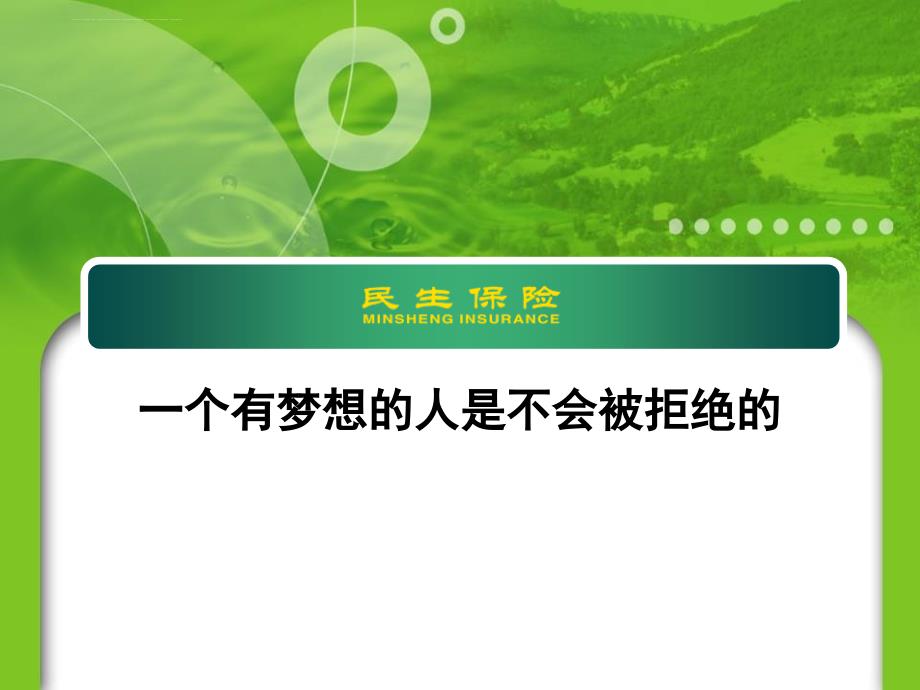 民生保险
MINSHENG INSURANCE

一个有梦想的人是不会被拒绝的